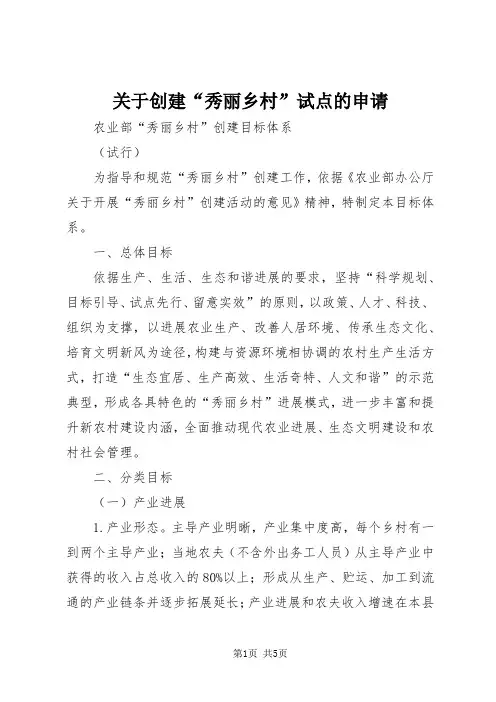 关于创建“秀丽乡村”试点的申请

农业部“秀丽乡村”创建目标体系

（试行）

为指导和规范“秀丽乡村”创建工作，依据《农业部办公厅关于开展“秀丽乡村”创建活动的意见》精神，特制定本目标体系。

一、总体目标

依据生产、生活、生态和谐进展的要求，坚持“科学规划、目标引导、试点先行、留意实效”的原则，以政策、人才、科技、组织为支撑，以进展农业生产、改善人居环境、传承生态文化、培育文明新风为途径，构建与资源环境相协调的农村生产生活方式，打造“生态宜居、生产高效、生活奇特、人文和谐”的示范典型，形成各具特色的“秀丽乡村”进展模式，进一步丰富和提升新农村建设内涵，全面推动现代农业进展、生态文明建设和农村社会管理。

二、分类目标

（一）产业进展

1.产业形态。主导产业明晰，产业集中度高，每个乡村有一到两个主导产业；当地农夫（不含外出务工人员）从主导产业中获得的收入占总收入的80%以上；形成从生产、贮运、加工到流通的产业链条并逐步拓展延长；产业进展和农夫收入增速在本县

第1页 共5页